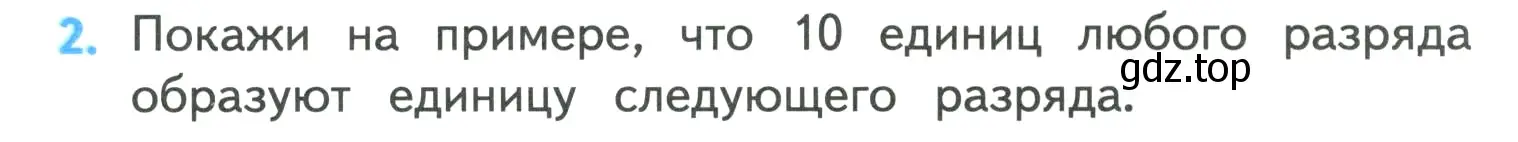 2. Покажи на примере, что 10 единиц любого разряда образуют единицу следующего разряда.

gdz.top